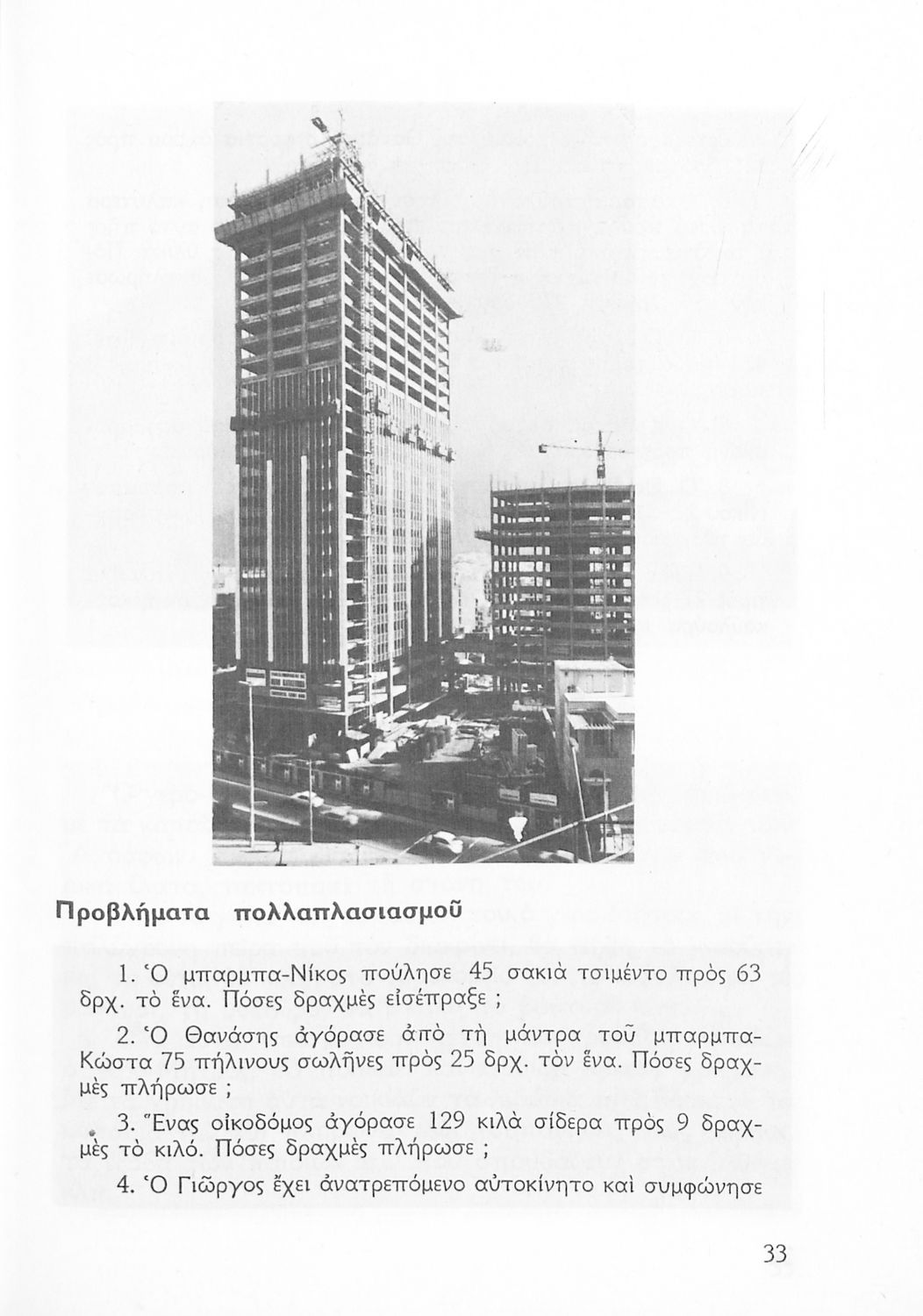 Προβλήματα πολλαπλασιασμοῦ

1. Ὁ μπαρμπα-Νίκος πούλησε 45 σακιὰ τσιμέντο πρὸς 63 δρχ. τὸ ἕνα. Πόσες δραχμὲς εἰσέπραξε ;

2. Ὁ Θανάσης ἀγόρασε ἀπὸ τὴ μάντρα τοῦ μπαρμπα-Κώστα 75 πήλινους σωλῆνες πρὸς 25 δρχ. τὸν ἕνα. Πόσες δραχμὲς πλήρωσε ;

3. Ἕνας οἰκοδόμος ἀγόρασε 129 κιλὰ σίδερα πρὸς 9 δραχμὲς τὸ κιλό. Πόσες δραχμὲς πλήρωσε ;

4. Ὁ Γιῶργος ἔχει ἀνατρεπόμενο αὐτοκίνητο καὶ συμφώνησε

33